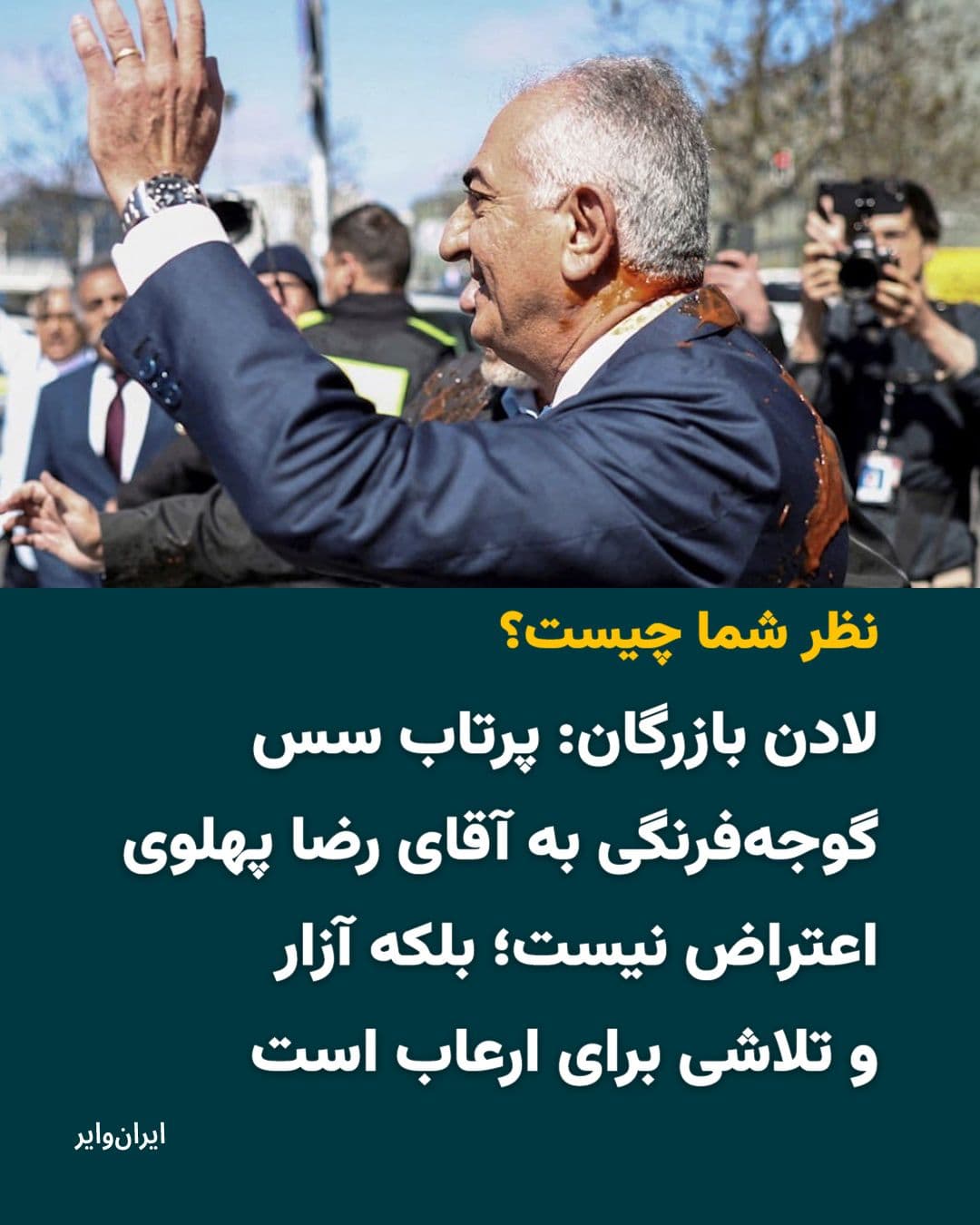 نظر شما چیست؟

لادن بازرگان: پرتاب سس گوجه‌فرنگی به آقای رضا پهلوی اعتراض نیست؛ بلکه آزار و تلاشی برای ارعاب است

ایران‌وایر